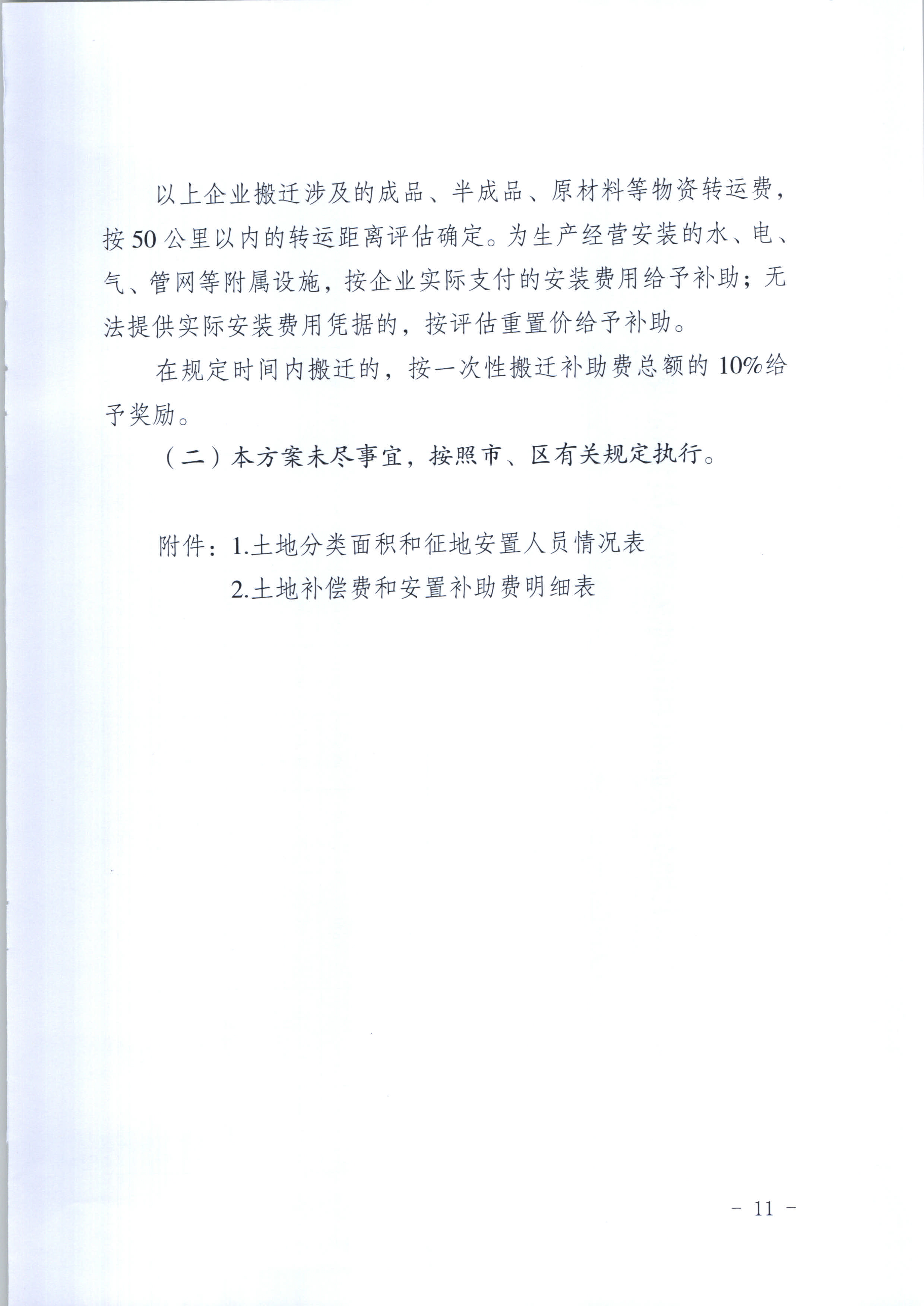 以上企业搬迁涉及的成品、半成品、原材料等物资转运费，按50公里以内的转运距离评估确定。为生产经营安装的水、电、气、管网等附属设施，按企业实际支付的安装费用给予补助；无法提供实际安装费用凭据的，按评估重置价给予补助。

在规定时间内搬迁的，按一次性搬迁补助费总额的10%给予奖励。

（二）本方案未尽事宜，按照市、区有关规定执行。

附件：1.土地分类面积和征地安置人员情况表

2.土地补偿费和安置补助费明细表

- 11 -